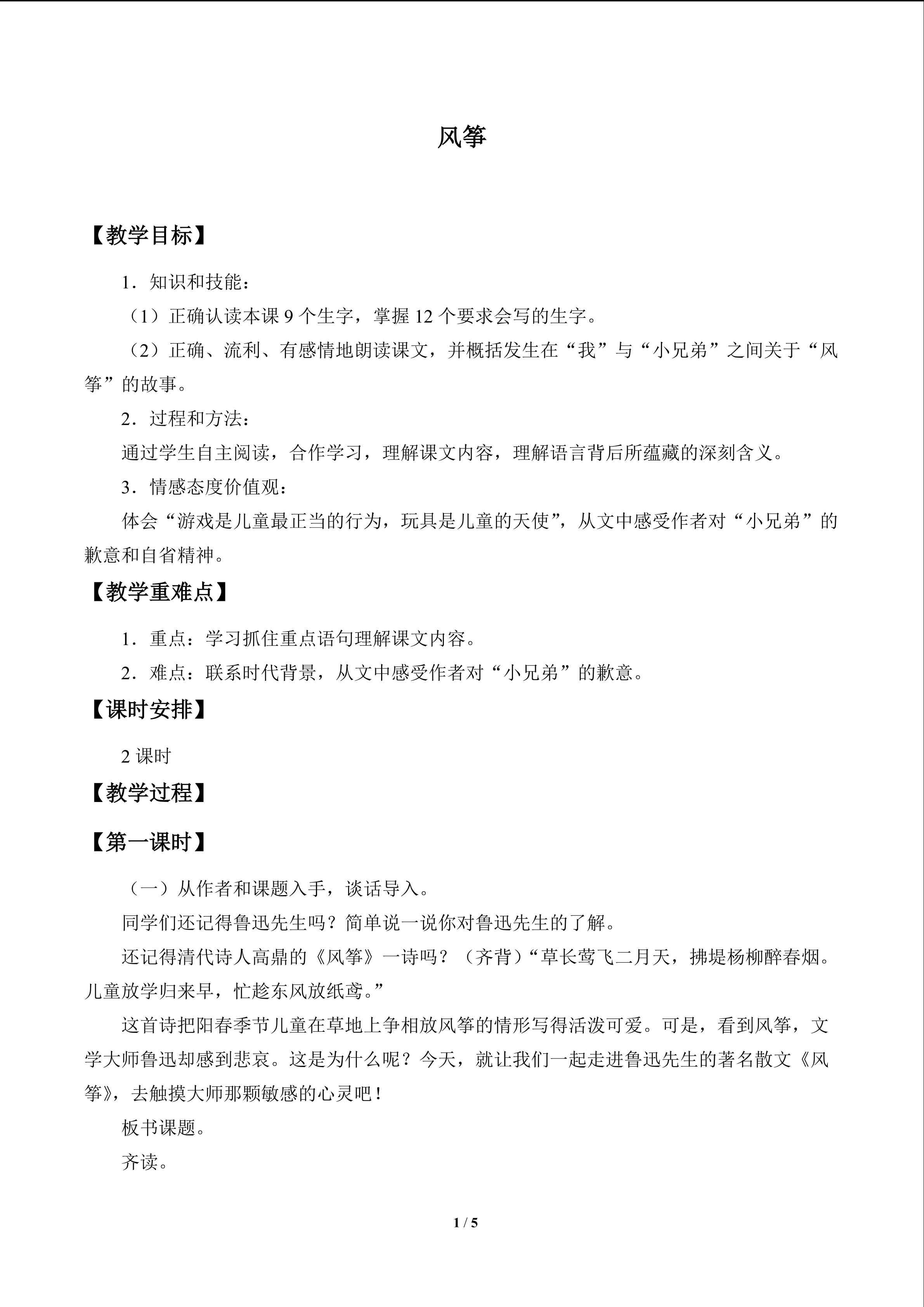 风筝

【教学目标】

1．知识和技能：

（1）正确认读本课9个生字，掌握12个要求会写的生字。

（2）正确、流利、有感情地朗读课文，并概括发生在“我”与“小兄弟”之间关于“风筝”的故事。

2．过程和方法：

通过学生自主阅读，合作学习，理解课文内容，理解语言背后所蕴藏的深刻含义。

3．情感态度价值观：

体会“游戏是儿童最正当的行为，玩具是儿童的天使”，从文中感受作者对“小兄弟”的歉意和自省精神。

【教学重难点】

1．重点：学习抓住重点语句理解课文内容。

2．难点：联系时代背景，从文中感受作者对“小兄弟”的歉意。

【课时安排】

2课时

【教学过程】

【第一课时】

（一）从作者和课题入手，谈话导入。

同学们还记得鲁迅先生吗？简单说一说你对鲁迅先生的了解。

还记得清代诗人高鼎的《风筝》一诗吗？（齐背）“草长莺飞二月天，拂堤杨柳醉春烟。儿童放学归来早，忙趁东风放纸鸢。”

这首诗把阳春季节儿童在草地上争相放风筝的情形写得活泼可爱。可是，看到风筝，文学大师鲁迅却感到悲哀。这是为什么呢？今天，就让我们一起走进鲁迅先生的著名散文《风筝》，去触摸大师那颗敏感的心灵吧！

板书课题。

齐读。

1 / 5